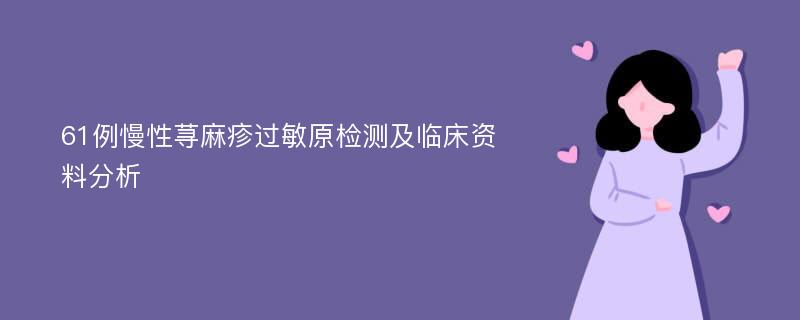 61例慢性荨麻疹过敏原检测及临床资料分析